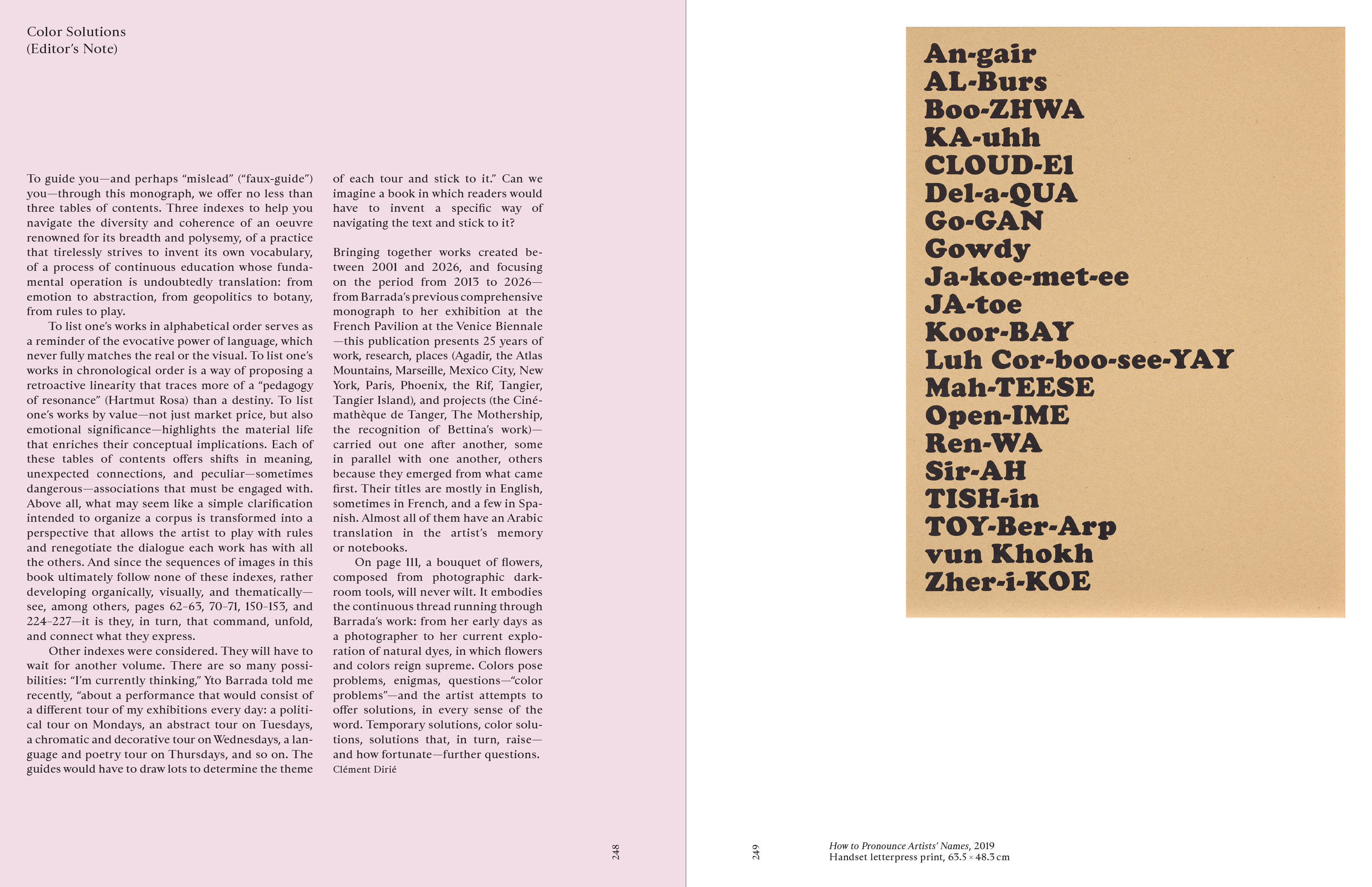 Color Solutions
(Editor's Note)

To guide you—and perhaps "mislead" ("faux-guide") you—through this monograph, we offer no less than three tables of contents. Three indexes to help you navigate the diversity and coherence of an oeuvre renowned for its breadth and polysemy, of a practice that tirelessly strives to invent its own vocabulary, of a process of continuous education whose fundamental operation is undoubtedly translation: from emotion to abstraction, from geopolitics to botany, from rules to play.

To list one's works in alphabetical order serves as a reminder of the evocative power of language, which never fully matches the real or the visual. To list one's works in chronological order is a way of proposing a retroactive linearity that traces more of a "pedagogy of resonance" (Hartmut Rosa) than a destiny. To list one's works by value—not just market price, but also emotional significance—highlights the material life that enriches their conceptual implications. Each of these tables of contents offers shifts in meaning, unexpected connections, and peculiar—sometimes dangerous—associations that must be engaged with. Above all, what may seem like a simple clarification intended to organize a corpus is transformed into a perspective that allows the artist to play with rules and renegotiate the dialogue each work has with all the others. And since the sequences of images in this book ultimately follow none of these indexes, rather developing organically, visually, and thematically—see, among others, pages 62–63, 70–71, 150–153, and 224–227—it is they, in turn, that command, unfold, and connect what they express.

Other indexes were considered. They will have to wait for another volume. There are so many possibilities: "I'm currently thinking," Yto Barrada told me recently, "about a performance that would consist of a different tour of my exhibitions every day: a political tour on Mondays, an abstract tour on Tuesdays, a chromatic and decorative tour on Wednesdays, a language and poetry tour on Thursdays, and so on. The guides would have to draw lots to determine the theme of each tour and stick to it." Can we imagine a book in which readers would have to invent a specific way of navigating the text and stick to it?

Bringing together works created between 2001 and 2026, and focusing on the period from 2013 to 2026—from Barrada's previous comprehensive monograph to her exhibition at the French Pavilion at the Venice Biennale—this publication presents 25 years of work, research, places (Agadir, the Atlas Mountains, Marseille, Mexico City, New York, Paris, Phoenix, the Rif, Tangier, Tangier Island), and projects (the Cinémathèque de Tanger, The Mothership, the recognition of Bettina's work)—carried out one after another, some in parallel with one another, others because they emerged from what came first. Their titles are mostly in English, sometimes in French, and a few in Spanish. Almost all of them have an Arabic translation in the artist's memory or notebooks.

On page 111, a bouquet of flowers, composed from photographic darkroom tools, will never wilt. It embodies the continuous thread running through Barrada's work: from her early days as a photographer to her current exploration of natural dyes, in which flowers and colors reign supreme. Colors pose problems, enigmas, questions—"color problems"—and the artist attempts to offer solutions, in every sense of the word. Temporary solutions, color solutions, solutions that, in turn, raise—and how fortunate—further questions.
Clément Dirié

248

An-gair
AL-Burs
Boo-ZHWA
KA-uhh
CLOUD-El
Del-a-QUA
Go-GAN
Gowdy
Ja-koe-met-ee
JA-toe
Koor-BAY
Luh Cor-boo-see-YAY
Mah-TEESE
Open-IME
Ren-WA
Sir-AH
TISH-in
TOY-Ber-Arp
vun Khokh
Zher-i-KOE

249

How to Pronounce Artists' Names, 2019
Handset letterpress print, 63.5 × 48.3 cm